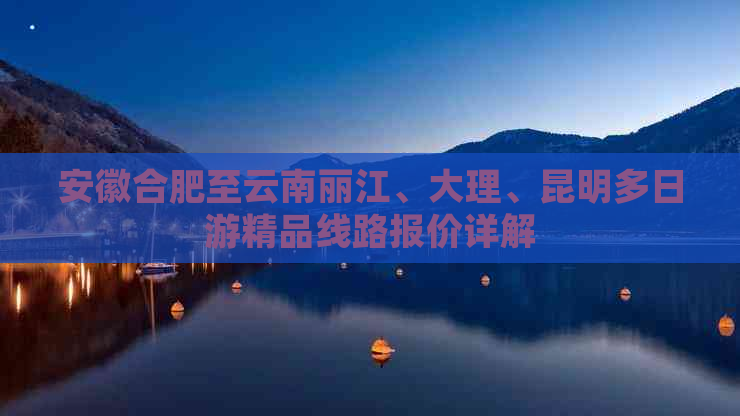 安徽合肥至云南丽江、大理、昆明多日游精品线路报价详解